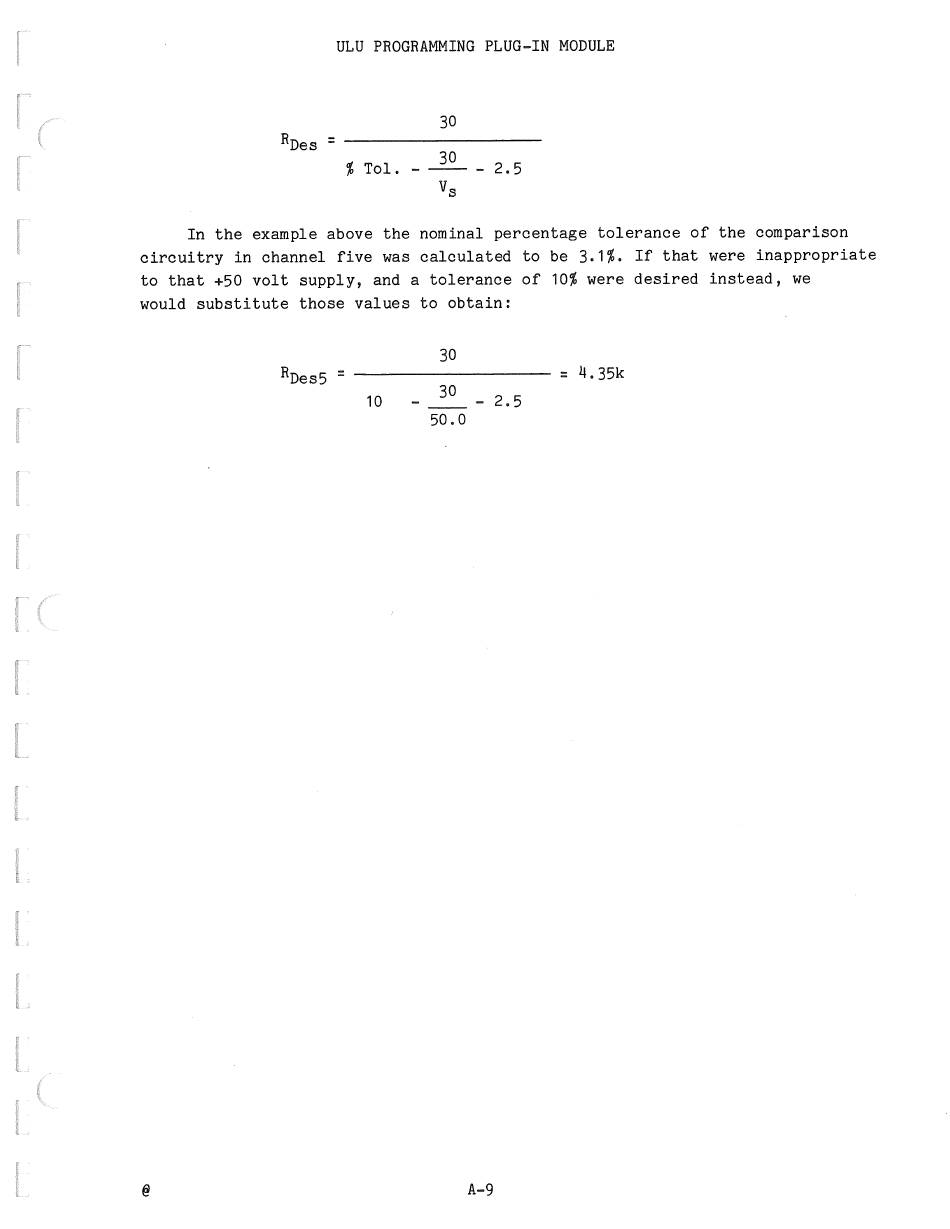 ULU PROGRAMMING PLUG-IN MODULE

$R_{Des} = \frac{30}{\% \text{ Tol.} - \frac{30}{V_s} - 2.5}$

In the example above the nominal percentage tolerance of the comparison circuitry in channel five was calculated to be 3.1%. If that were inappropriate to that +50 volt supply, and a tolerance of 10% were desired instead, we would substitute those values to obtain:

$R_{Des5} = \frac{30}{10 - \frac{30}{50.0} - 2.5} = 4.35k$

@

A-9